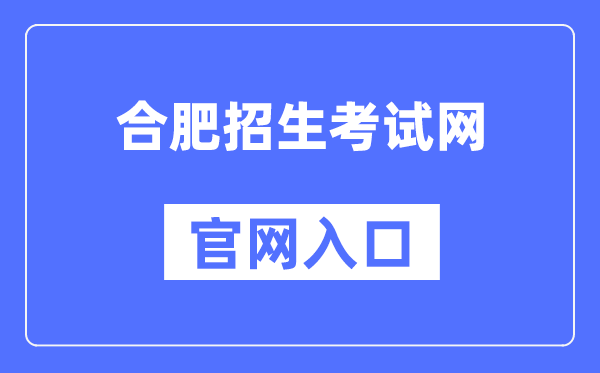 合肥招生考试网

官网入口